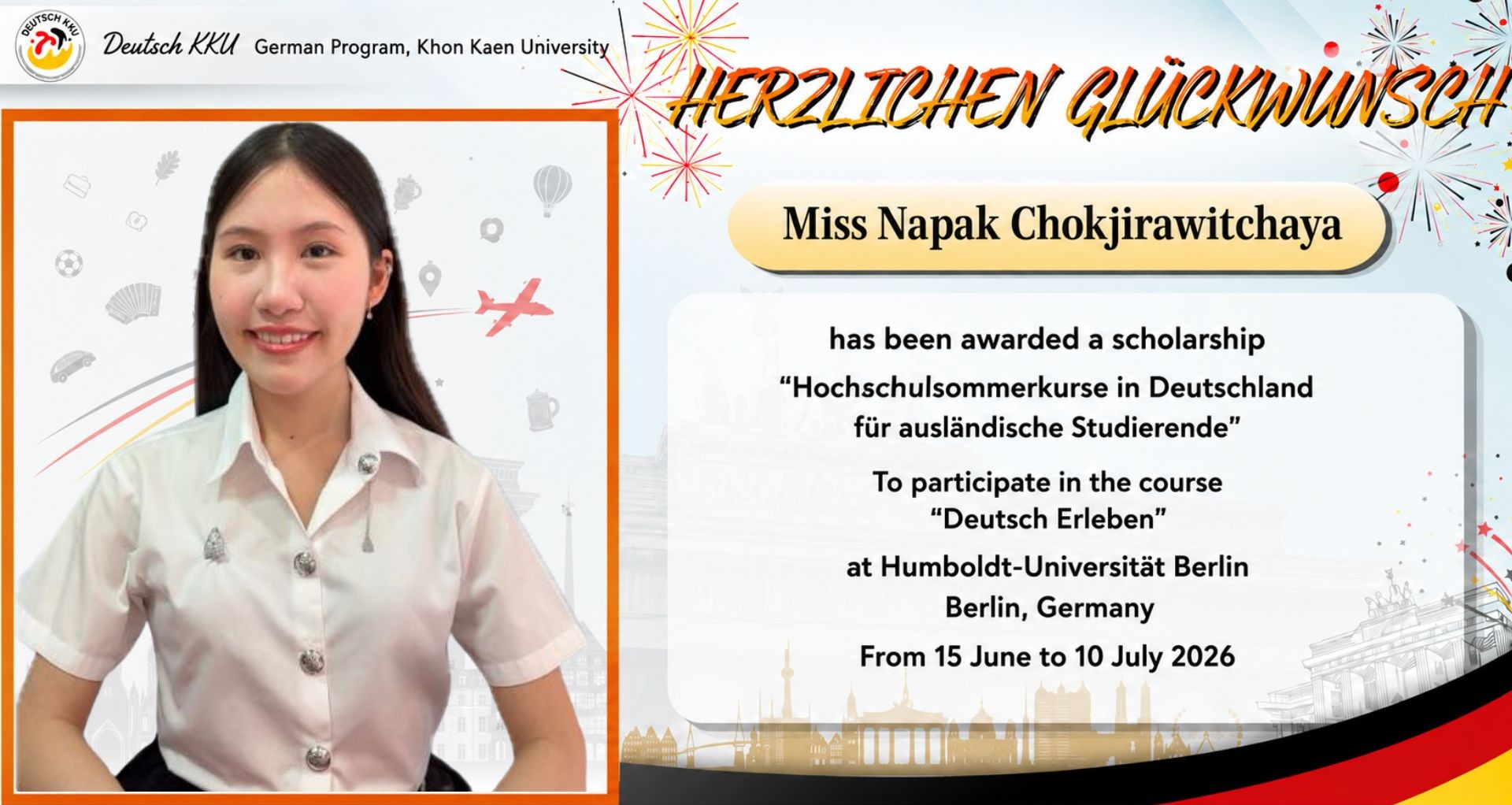 DEUTSCH KKU

Deutsch KKU German Program, Khon Kaen University

HERZLICHEN GLÜCKWUNSCH

Miss Napak Chokjirawitchaya

has been awarded a scholarship
“Hochschulsommerkurse in Deutschland für ausländische Studierende”

To participate in the course
“Deutsch Erleben”

at Humboldt-Universität Berlin
Berlin, Germany

From 15 June to 10 July 2026